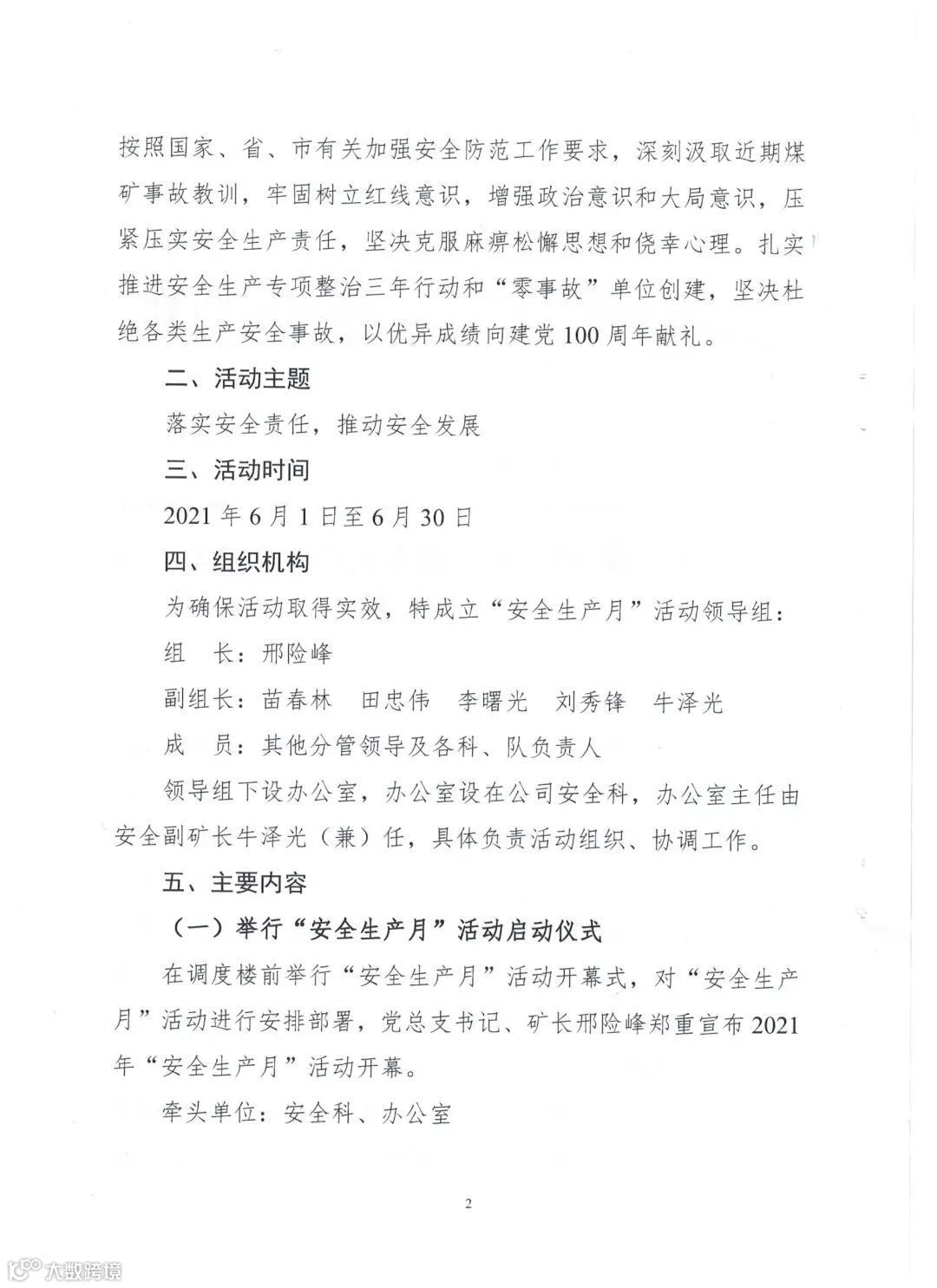 按照国家、省、市有关加强安全防范工作要求，深刻汲取近期煤矿事故教训，牢固树立红线意识，增强政治意识和大局意识，压紧压实安全生产责任，坚决克服麻痹松懈思想和侥幸心理。扎实推进安全生产专项整治三年行动和“零事故”单位创建，坚决杜绝各类生产安全事故，以优异成绩向建党100周年献礼。

二、活动主题

落实安全责任，推动安全发展

三、活动时间

2021年6月1日至6月30日

四、组织机构

为确保活动取得实效，特成立“安全生产月”活动领导组：

组　长：邢险峰

副组长：苗春林　田忠伟　李曙光　刘秀锋　牛泽光

成　员：其他分管领导及各科、队负责人

领导组下设办公室，办公室设在公司安全科，办公室主任由安全副矿长牛泽光（兼）任，具体负责活动组织、协调工作。

五、主要内容

（一）举行“安全生产月”活动启动仪式

在调度楼前举行“安全生产月”活动开幕式，对“安全生产月”活动进行安排部署，党总支书记、矿长邢险峰郑重宣布2021年“安全生产月”活动开幕。

牵头单位：安全科、办公室

2

大数跨境